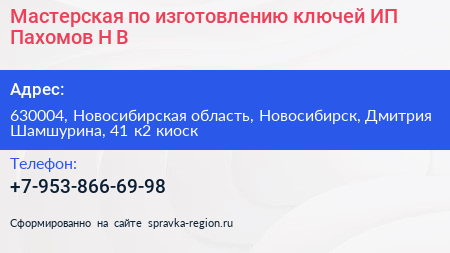 Мастерская по изготовлению ключей ИП Пахомов Н В

Адрес:

630004, Новосибирская область, Новосибирск, Дмитрия Шамшурина, 41 к2 киоск

Телефон:

+7-953-866-69-98

Сформированно на сайте spravka-region.ru